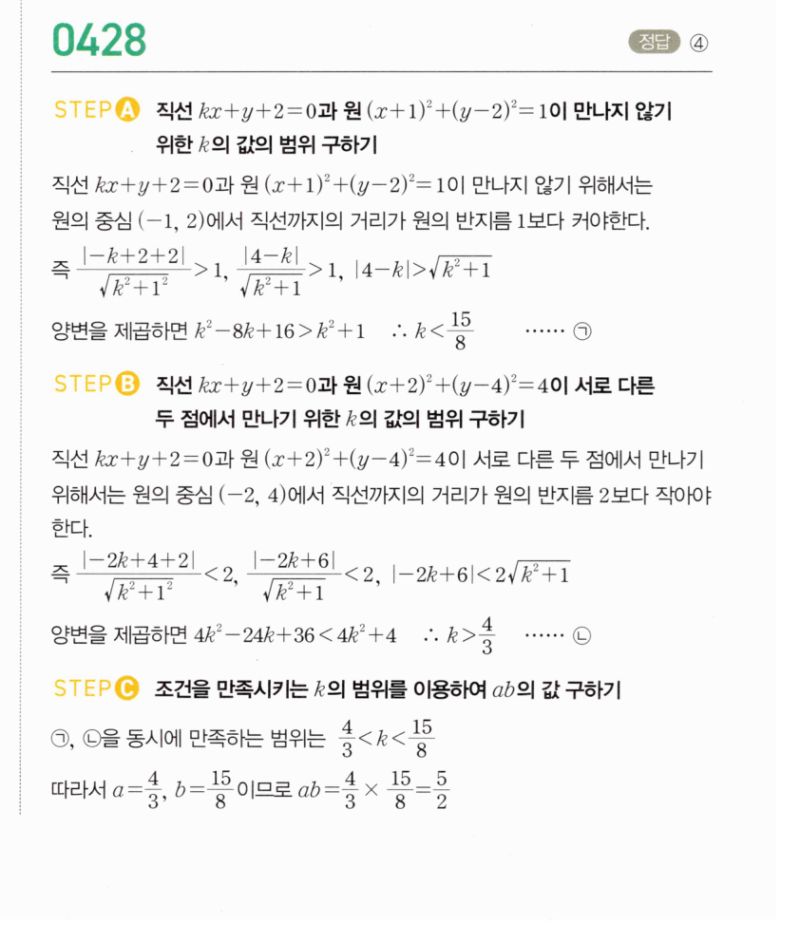 0428

정답 ④

STEP A 직선 $kx+y+2=0$과 원 $(x+1)^2+(y-2)^2=1$이 만나지 않기 위한 $k$의 값의 범위 구하기

직선 $kx+y+2=0$과 원 $(x+1)^2+(y-2)^2=1$이 만나지 않기 위해서는 원의 중심 $(-1, 2)$에서 직선까지의 거리가 원의 반지름 1보다 커야한다.

즉 $\frac{|-k+2+2|}{\sqrt{k^2+1^2}}>1$, $\frac{|4-k|}{\sqrt{k^2+1}}>1$, $|4-k|>\sqrt{k^2+1}$

양변을 제곱하면 $k^2-8k+16>k^2+1$ $\therefore k<\frac{15}{8}$ ...... ㉠

STEP B 직선 $kx+y+2=0$과 원 $(x+2)^2+(y-4)^2=4$이 서로 다른 두 점에서 만나기 위한 $k$의 값의 범위 구하기

직선 $kx+y+2=0$과 원 $(x+2)^2+(y-4)^2=4$이 서로 다른 두 점에서 만나기 위해서는 원의 중심 $(-2, 4)$에서 직선까지의 거리가 원의 반지름 2보다 작아야 한다.

즉 $\frac{|-2k+4+2|}{\sqrt{k^2+1^2}}<2$, $\frac{|-2k+6|}{\sqrt{k^2+1}}<2$, $|-2k+6|<2\sqrt{k^2+1}$

양변을 제곱하면 $4k^2-24k+36<4k^2+4$ $\therefore k>\frac{4}{3}$ ...... ㉡

STEP C 조건을 만족시키는 $k$의 범위를 이용하여 $ab$의 값 구하기

㉠, ㉡을 동시에 만족하는 범위는 $\frac{4}{3}<k<\frac{15}{8}$

따라서 $a=\frac{4}{3}$, $b=\frac{15}{8}$이므로 $ab=\frac{4}{3}\times\frac{15}{8}=\frac{5}{2}$